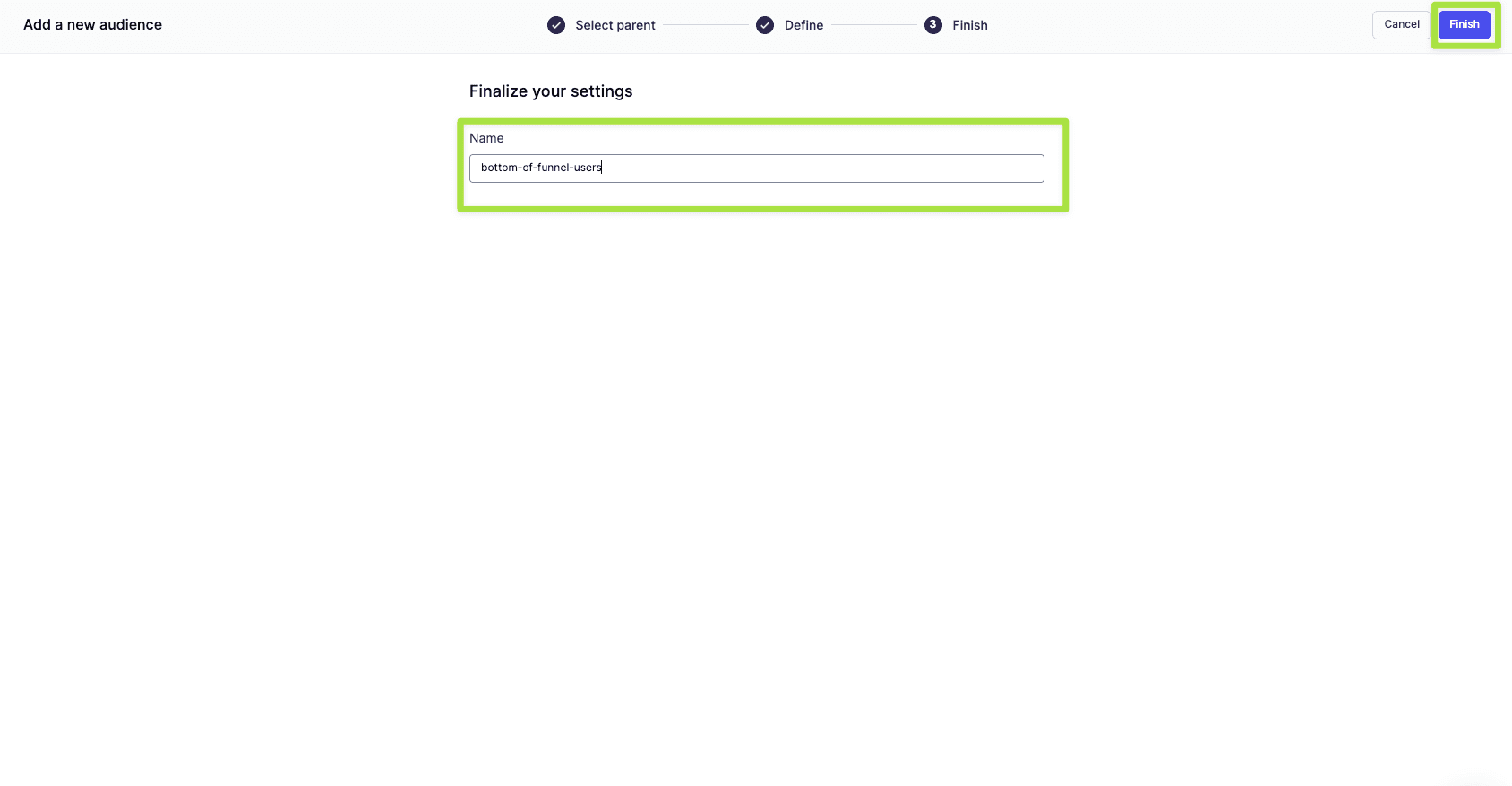 Add a new audience

Select parent

Define

3 Finish

Cancel

Finish

Finalize your settings

Name

bottom-of-funnel-users